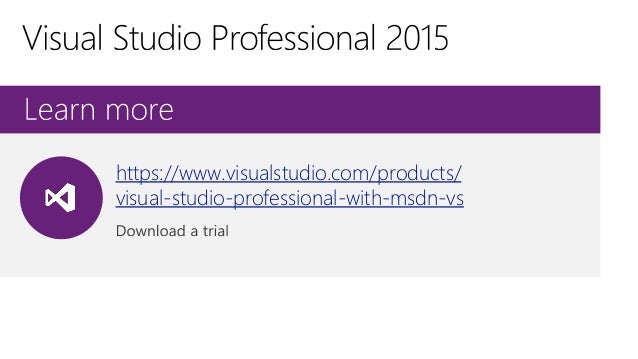 Visual Studio Professional 2015

Learn more

https://www.visualstudio.com/products/visual-studio-professional-with-msdn-vs

Download a trial